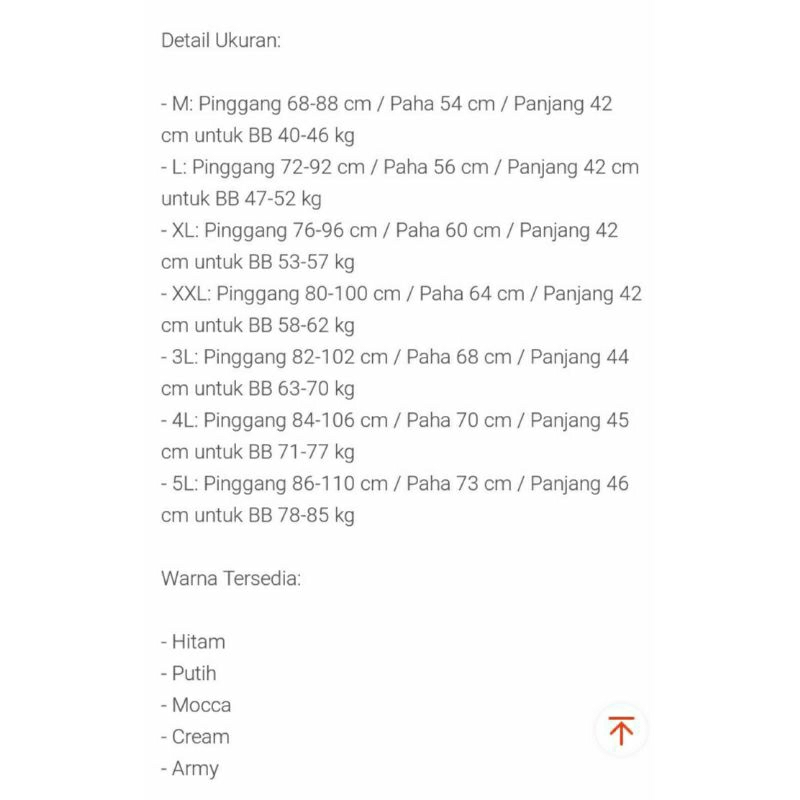 Detail Ukuran:

- M: Pinggang 68-88 cm / Paha 54 cm / Panjang 42 cm untuk BB 40-46 kg
- L: Pinggang 72-92 cm / Paha 56 cm / Panjang 42 cm untuk BB 47-52 kg
- XL: Pinggang 76-96 cm / Paha 60 cm / Panjang 42 cm untuk BB 53-57 kg
- XXL: Pinggang 80-100 cm / Paha 64 cm / Panjang 42 cm untuk BB 58-62 kg
- 3L: Pinggang 82-102 cm / Paha 68 cm / Panjang 44 cm untuk BB 63-70 kg
- 4L: Pinggang 84-106 cm / Paha 70 cm / Panjang 45 cm untuk BB 71-77 kg
- 5L: Pinggang 86-110 cm / Paha 73 cm / Panjang 46 cm untuk BB 78-85 kg

Warna Tersedia:

- Hitam
- Putih
- Mocca
- Cream
- Army